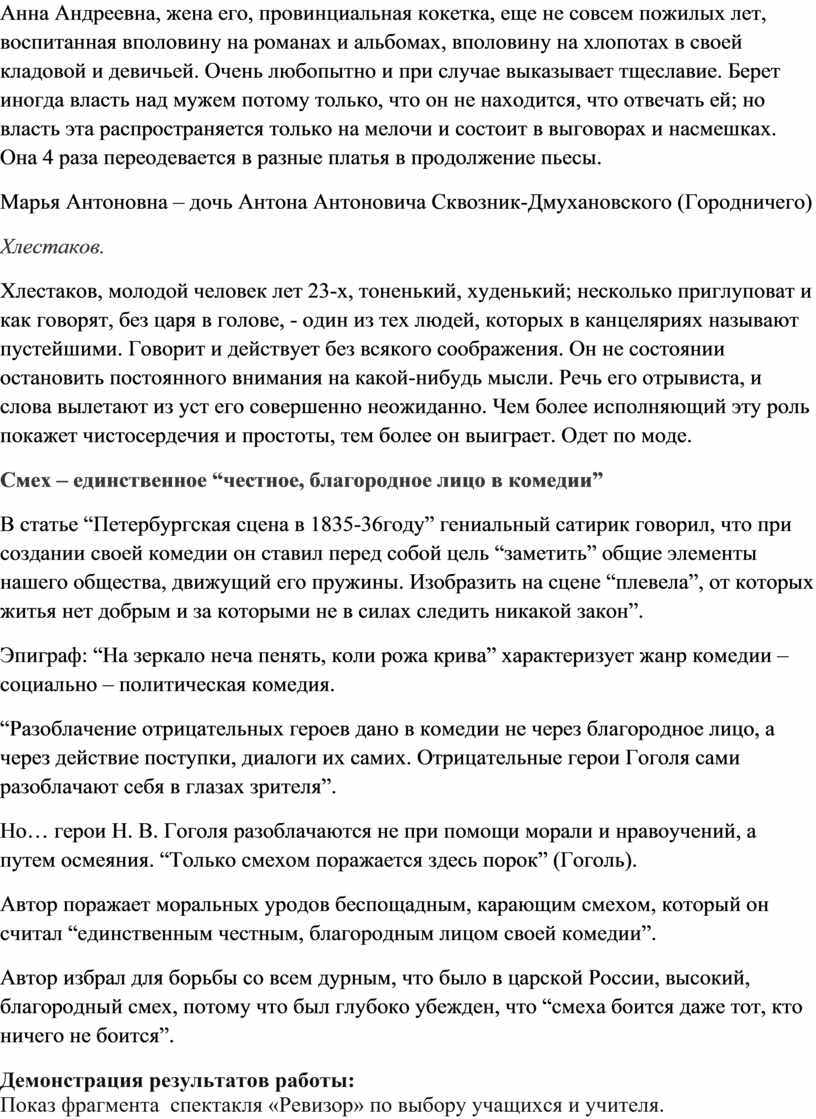 Анна Андреевна, жена его, провинциальная кокетка, еще не совсем пожилых лет, воспитанная вполовину на романах и альбомах, вполовину на хлопотах в своей кладовой и девичьей. Очень любопытно и при случае выказывает тщеславие. Берет иногда власть над мужем потому только, что он не находится, что отвечать ей; но власть эта распространяется только на мелочи и состоит в выговорах и насмешках. Она 4 раза переодевается в разные платья в продолжение пьесы.

Марья Антоновна – дочь Антона Антоновича Сквозник-Дмухановского (Городничего)

Хлестаков.

Хлестаков, молодой человек лет 23-х, тоненький, худенький; несколько приглуповат и как говорят, без царя в голове, - один из тех людей, которых в канцеляриях называют пустейшими. Говорит и действует без всякого соображения. Он не состоянии остановить постоянного внимания на какой-нибудь мысли. Речь его отрывиста, и слова вылетают из уст его совершенно неожиданно. Чем более исполняющий эту роль покажет чистосердечия и простоты, тем более он выиграет. Одет по моде.

Смех – единственное “честное, благородное лицо в комедии”

В статье “Петербургская сцена в 1835-36году” гениальный сатирик говорил, что при создании своей комедии он ставил перед собой цель “заметить” общие элементы нашего общества, движущий его пружины. Изобразить на сцене “плевела”, от которых житья нет добрым и за которыми не в силах следить никакой закон”.

Эпиграф: “На зеркало неча пенять, коли рожа крива” характеризует жанр комедии – социально – политическая комедия.

“Разоблачение отрицательных героев дано в комедии не через благородное лицо, а через действие поступки, диалоги их самих. Отрицательные герои Гоголя сами разоблачают себя в глазах зрителя”.

Но… герои Н. В. Гоголя разоблачаются не при помощи морали и нравоучений, а путем осмеяния. “Только смехом поражается здесь порок” (Гоголь).

Автор поражает моральных уродов беспощадным, карающим смехом, который он считал “единственным честным, благородным лицом своей комедии”.

Автор избрал для борьбы со всем дурным, что было в царской России, высокий, благородный смех, потому что был глубоко убежден, что “смеха боится даже тот, кто ничего не боится”.

Демонстрация результатов работы:
Показ фрагмента спектакля «Ревизор» по выбору учащихся и учителя.